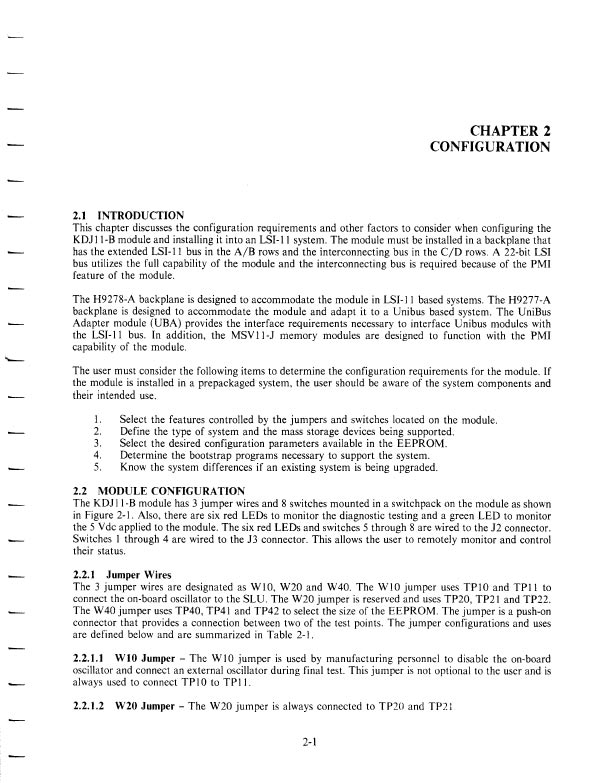 CHAPTER 2
CONFIGURATION

2.1 INTRODUCTION
This chapter discusses the configuration requirements and other factors to consider when configuring the KDJ11-B module and installing it into an LSI-11 system. The module must be installed in a backplane that has the extended LSI-11 bus in the A/B rows and the interconnecting bus in the C/D rows. A 22-bit LSI bus utilizes the full capability of the module and the interconnecting bus is required because of the PMI feature of the module.

The H9278-A backplane is designed to accommodate the module in LSI-11 based systems. The H9277-A backplane is designed to accommodate the module and adapt it to a Unibus based system. The UniBus Adapter module (UBA) provides the interface requirements necessary to interface Unibus modules with the LSI-11 bus. In addition, the MSV11-J memory modules are designed to function with the PMI capability of the module.

The user must consider the following items to determine the configuration requirements for the module. If the module is installed in a prepackaged system, the user should be aware of the system components and their intended use.

1. Select the features controlled by the jumpers and switches located on the module.
2. Define the type of system and the mass storage devices being supported.
3. Select the desired configuration parameters available in the EEPROM.
4. Determine the bootstrap programs necessary to support the system.
5. Know the system differences if an existing system is being upgraded.

2.2 MODULE CONFIGURATION
The KDJ11-B module has 3 jumper wires and 8 switches mounted in a switchpack on the module as shown in Figure 2-1. Also, there are six red LEDs to monitor the diagnostic testing and a green LED to monitor the 5 Vdc applied to the module. The six red LEDs and switches 5 through 8 are wired to the J2 connector. Switches 1 through 4 are wired to the J3 connector. This allows the user to remotely monitor and control their status.

2.2.1 Jumper Wires
The 3 jumper wires are designated as W10, W20 and W40. The W10 jumper uses TP10 and TP11 to connect the on-board oscillator to the SLU. The W20 jumper is reserved and uses TP20, TP21 and TP22. The W40 jumper uses TP40, TP41 and TP42 to select the size of the EEPROM. The jumper is a push-on connector that provides a connection between two of the test points. The jumper configurations and uses are defined below and are summarized in Table 2-1.

2.2.1.1 W10 Jumper – The W10 jumper is used by manufacturing personnel to disable the on-board oscillator and connect an external oscillator during final test. This jumper is not optional to the user and is always used to connect TP10 to TP11.

2.2.1.2 W20 Jumper – The W20 jumper is always connected to TP20 and TP21

2-1